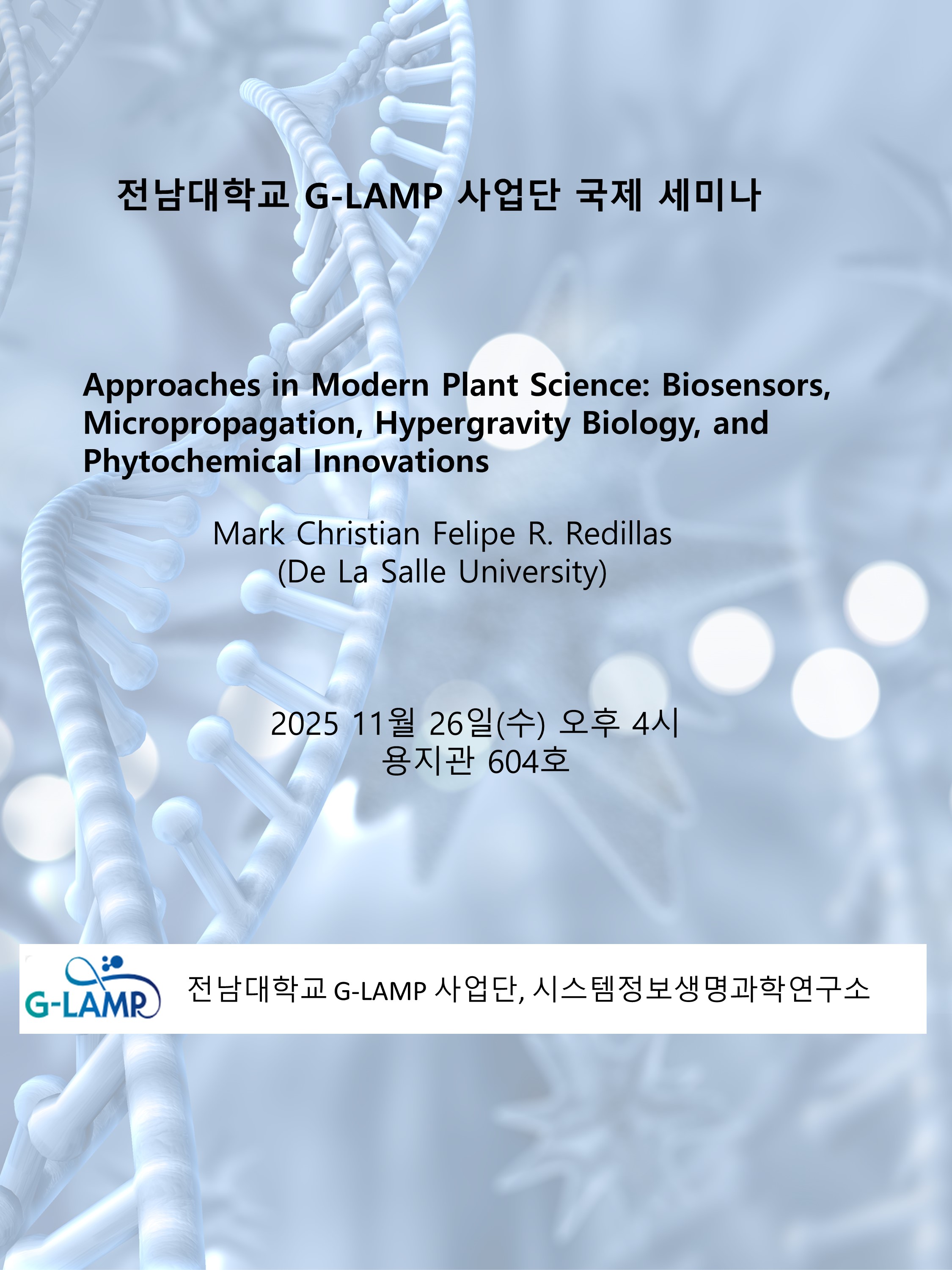 전남대학교 G-LAMP 사업단 국제 세미나

Approaches in Modern Plant Science: Biosensors, Micropropagation, Hypergravity Biology, and Phytochemical Innovations

Mark Christian Felipe R. Redillas
(De La Salle University)

2025 11월 26일(수) 오후 4시
용지관 604호

G-LAMP

전남대학교 G-LAMP 사업단, 시스템정보생명과학연구소